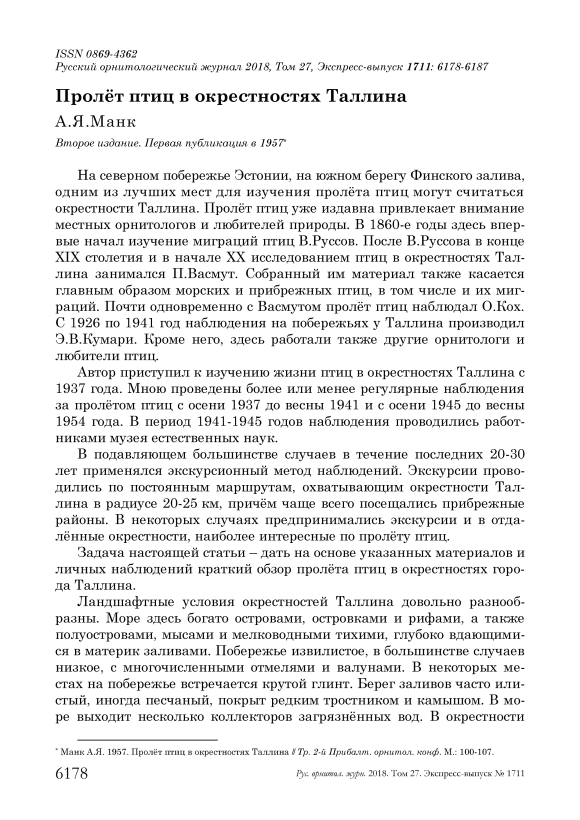 ISSN 0869-4362
Русский орнитологический журнал 2018, Том 27, Экспресс-выпуск 1711: 6178-6187

Пролёт птиц в окрестностях Таллина

А.Я.Манк

Второе издание. Первая публикация в 1957*

На северном побережье Эстонии, на южном берегу Финского залива, одним из лучших мест для изучения пролёта птиц могут считаться окрестности Таллина. Пролёт птиц уже издавна привлекает внимание местных орнитологов и любителей природы. В 1860-е годы здесь впервые начал изучение миграций птиц В.Руссов. После В.Руссова в конце XIX столетия и в начале XX исследованием птиц в окрестностях Таллина занимался П.Васмут. Собранный им материал также касается главным образом морских и прибрежных птиц, в том числе и их миграций. Почти одновременно с Васмутом пролёт птиц наблюдал О.Кох. С 1926 по 1941 год наблюдения на побережьях у Таллина производил Э.В.Кумари. Кроме него, здесь работали также другие орнитологи и любители птиц.

Автор приступил к изучению жизни птиц в окрестностях Таллина с 1937 года. Мною проведены более или менее регулярные наблюдения за пролётом птиц с осени 1937 до весны 1941 и с осени 1945 до весны 1954 года. В период 1941-1945 годов наблюдения проводились работниками музея естественных наук.

В подавляющем большинстве случаев в течение последних 20-30 лет применялся экскурсионный метод наблюдений. Экскурсии проводились по постоянным маршрутам, охватывающим окрестности Таллина в радиусе 20-25 км, причём чаще всего посещались прибрежные районы. В некоторых случаях предпринимались экскурсии и в отдалённые окрестности, наиболее интересные по пролёту птиц.

Задача настоящей статьи – дать на основе указанных материалов и личных наблюдений краткий обзор пролёта птиц в окрестностях города Таллина.

Ландшафтные условия окрестностей Таллина довольно разнообразны. Море здесь богато островами, островками и рифами, а также полуостровами, мысами и мелководными тихими, глубоко вдающимися в материк заливами. Побережье извилистое, в большинстве случаев низкое, с многочисленными отмелями и валунами. В некоторых местах на побережье встречается крутой глинт. Берег заливов часто илистый, иногда песчаный, покрыт редким тростником и камышом. В море выходит несколько коллекторов загрязнённых вод. В окрестности

* Манк А.Я. 1957. Пролёт птиц в окрестностях Таллина // Тр. 2-й Прибалт. орнитол. конф. М.: 100-107.

6178 Рус. орнитол. журн. 2018. Том 27. Экспресс-выпуск № 1711